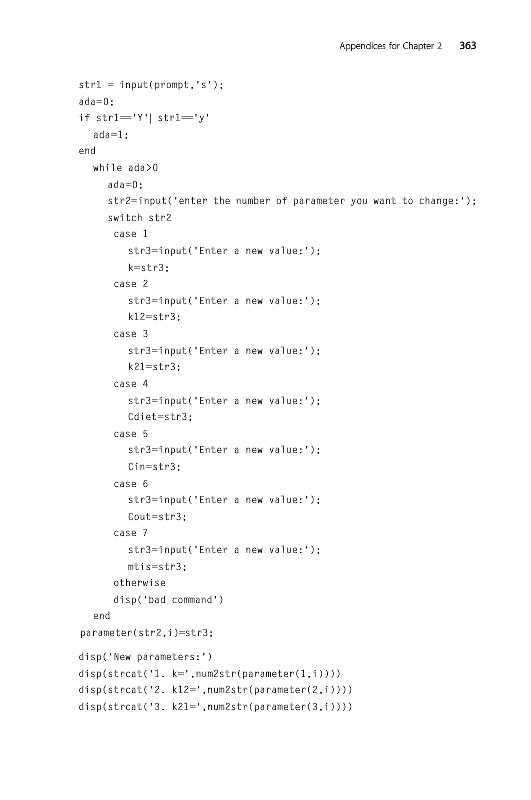 Appendices for Chapter 2 363

str1 = input(prompt,'s');
ada=0;
if str1=='Y'| str1=='y'
  ada=1;
end
  while ada>0
    ada=0;
    str2=input('enter the number of parameter you want to change:');
    switch str2
     case 1
       str3=input('Enter a new value:');
       k=str3;
     case 2
       str3=input('Enter a new value:');
       k12=str3;
     case 3
       str3=input('Enter a new value:');
       k21=str3;
     case 4
       str3=input('Enter a new value:');
       Cdiet=str3;
     case 5
       str3=input('Enter a new value:');
       Cin=str3;
     case 6
       str3=input('Enter a new value:');
       Cout=str3;
     case 7
       str3=input('Enter a new value:');
       mtis=str3;
     otherwise
     disp('bad command')
  end
parameter(str2,i)=str3;

disp('New parameters:')
disp(strcat('1. k=',num2str(parameter(1,i))))
disp(strcat('2. k12=',num2str(parameter(2,i))))
disp(strcat('3. k21=',num2str(parameter(3,i))))